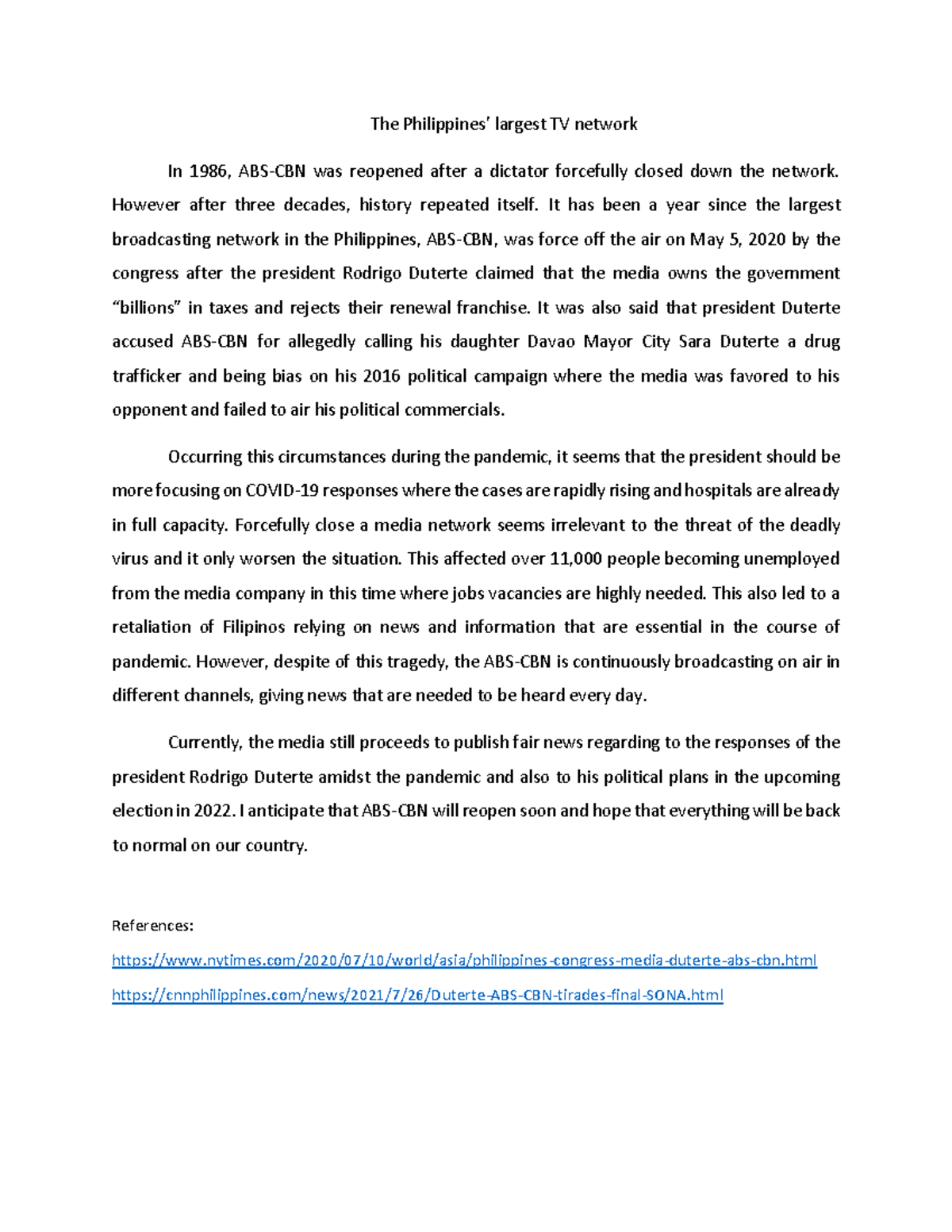 The Philippines' largest TV network

In 1986, ABS-CBN was reopened after a dictator forcefully closed down the network. However after three decades, history repeated itself. It has been a year since the largest broadcasting network in the Philippines, ABS-CBN, was force off the air on May 5, 2020 by the congress after the president Rodrigo Duterte claimed that the media owns the government "billions" in taxes and rejects their renewal franchise. It was also said that president Duterte accused ABS-CBN for allegedly calling his daughter Davao Mayor City Sara Duterte a drug trafficker and being bias on his 2016 political campaign where the media was favored to his opponent and failed to air his political commercials.

Occurring this circumstances during the pandemic, it seems that the president should be more focusing on COVID-19 responses where the cases are rapidly rising and hospitals are already in full capacity. Forcefully close a media network seems irrelevant to the threat of the deadly virus and it only worsen the situation. This affected over 11,000 people becoming unemployed from the media company in this time where jobs vacancies are highly needed. This also led to a retaliation of Filipinos relying on news and information that are essential in the course of pandemic. However, despite of this tragedy, the ABS-CBN is continuously broadcasting on air in different channels, giving news that are needed to be heard every day.

Currently, the media still proceeds to publish fair news regarding to the responses of the president Rodrigo Duterte amidst the pandemic and also to his political plans in the upcoming election in 2022. I anticipate that ABS-CBN will reopen soon and hope that everything will be back to normal on our country.

References:

https://www.nytimes.com/2020/07/10/world/asia/philippines-congress-media-duterte-abs-cbn.html

https://cnnphilippines.com/news/2021/7/26/Duterte-ABS-CBN-tirades-final-SONA.html